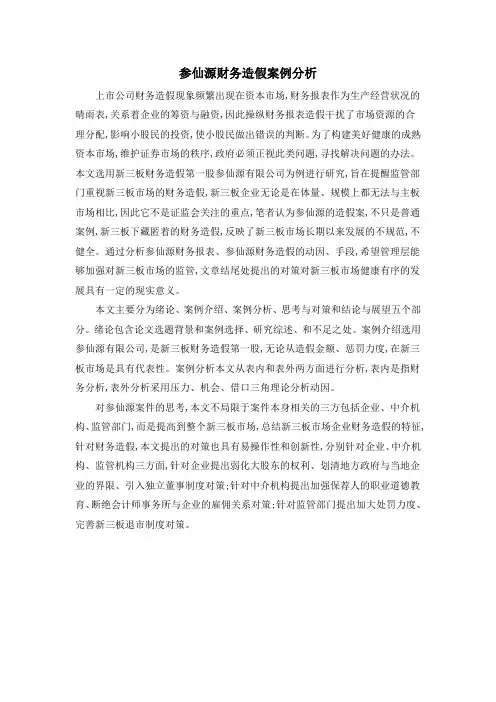 参仙源财务造假案例分析

上市公司财务造假现象频繁出现在资本市场，财务报表作为生产经营状况的晴雨表，关系着企业的筹资与融资，因此操纵财务报表造假干扰了市场资源的合理分配，影响小股民的投资，使小股民做出错误的判断。为了构建美好健康的成熟资本市场，维护证券市场的秩序，政府必须正视此类问题，寻找解决问题的办法。本文选用新三板财务造假第一股参仙源有限公司为例进行研究，旨在提醒监管部门重视新三板市场的财务造假，新三板企业无论是在体量、规模上都无法与主板市场相比，因此它不是证监会关注的重点，笔者认为参仙源的造假案，不只是普通案例，新三板下藏匿着的财务造假，反映了新三板市场长期以来发展的不规范，不健全。通过分析参仙源财务报表、参仙源财务造假的动因、手段，希望管理层能够加强对新三板市场的监管，文章结尾处提出的对策对新三板市场健康有序的发展具有一定的现实意义。

本文主要分为绪论、案例介绍、案例分析、思考与对策和结论与展望五个部分。绪论包含论文选题背景和案例选择、研究综述、和不足之处。案例介绍选用参仙源有限公司，是新三板财务造假第一股，无论从造假金额、惩罚力度，在新三板市场是具有代表性。案例分析本文从表内和表外两方面进行分析，表内是指财务分析，表外分析采用压力、机会、借口三角理论分析动因。

对参仙源案件的思考，本文不局限于案件本身相关的三方包括企业、中介机构、监管部门，而是提高到整个新三板市场，总结新三板市场企业财务造假的特征，针对财务造假，本文提出的对策也具有易操作性和创新性，分别针对企业、中介机构、监管机构三方面，针对企业提出弱化大股东的权利、划清地方政府与当地企业的界限、引入独立董事制度对策；针对中介机构提出加强保荐人的职业道德教育、断绝会计师事务所与企业的雇佣关系对策；针对监管部门提出加大处罚力度、完善新三板退市制度对策。